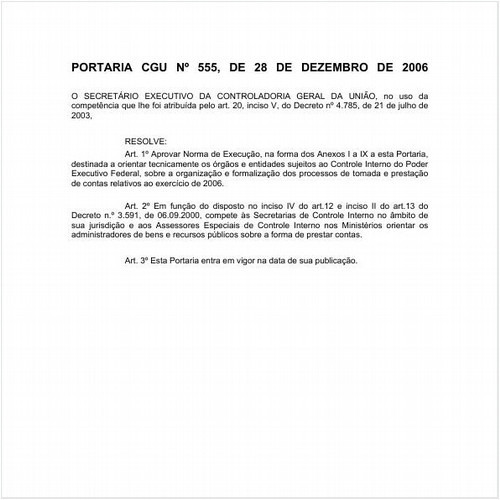 PORTARIA CGU Nº 555, DE 28 DE DEZEMBRO DE 2006

O SECRETÁRIO EXECUTIVO DA CONTROLADORIA GERAL DA UNIÃO, no uso da competência que lhe foi atribuída pelo art. 20, inciso V, do Decreto nº 4.785, de 21 de julho de 2003,

RESOLVE:

Art. 1º Aprovar Norma de Execução, na forma dos Anexos I a IX a esta Portaria, destinada a orientar tecnicamente os órgãos e entidades sujeitos ao Controle Interno do Poder Executivo Federal, sobre a organização e formalização dos processos de tomada e prestação de contas relativos ao exercício de 2006.

Art. 2º Em função do disposto no inciso IV do art.12 e inciso II do art.13 do Decreto n.º 3.591, de 06.09.2000, compete às Secretarias de Controle Interno no âmbito de sua jurisdição e aos Assessores Especiais de Controle Interno nos Ministérios orientar os administradores de bens e recursos públicos sobre a forma de prestar contas.

Art. 3º Esta Portaria entra em vigor na data de sua publicação.